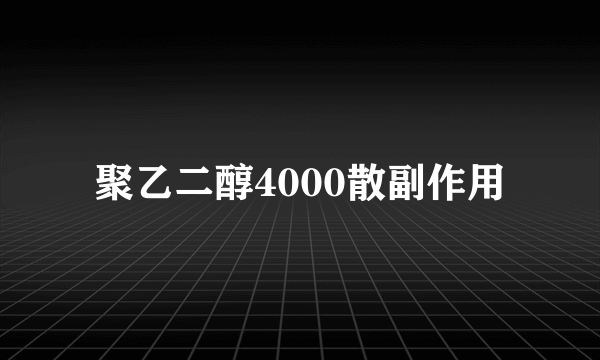 聚乙二醇4000散副作用